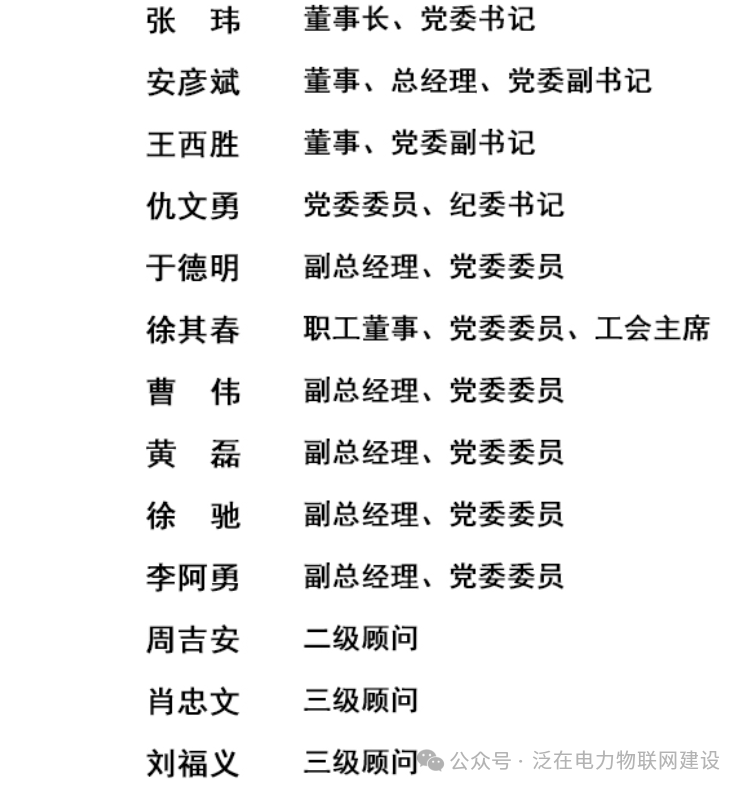 张　玮　董事长、党委书记
安彦斌　董事、总经理、党委副书记
王西胜　董事、党委副书记
仇文勇　党委委员、纪委书记
于德明　副总经理、党委委员
徐其春　职工董事、党委委员、工会主席
曹　伟　副总经理、党委委员
黄　磊　副总经理、党委委员
徐　驰　副总经理、党委委员
李阿勇　副总经理、党委委员
周吉安　二级顾问
肖忠文　三级顾问
刘福义　三级顾问

公众号 · 泛在电力物联网建设